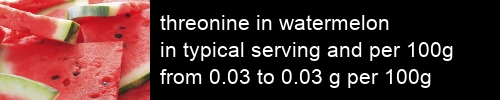 threonine in watermelon
in typical serving and per 100g
from 0.03 to 0.03 g per 100g